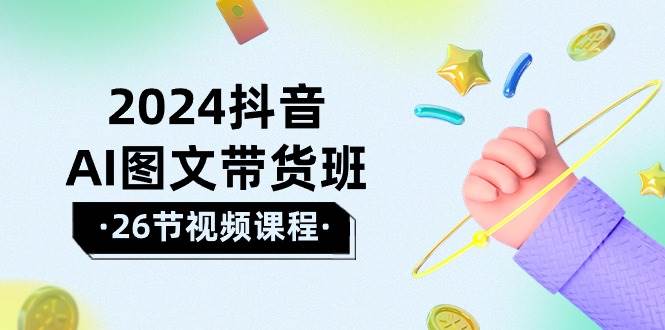 2024抖音
AI图文带货班
·26节视频课程·